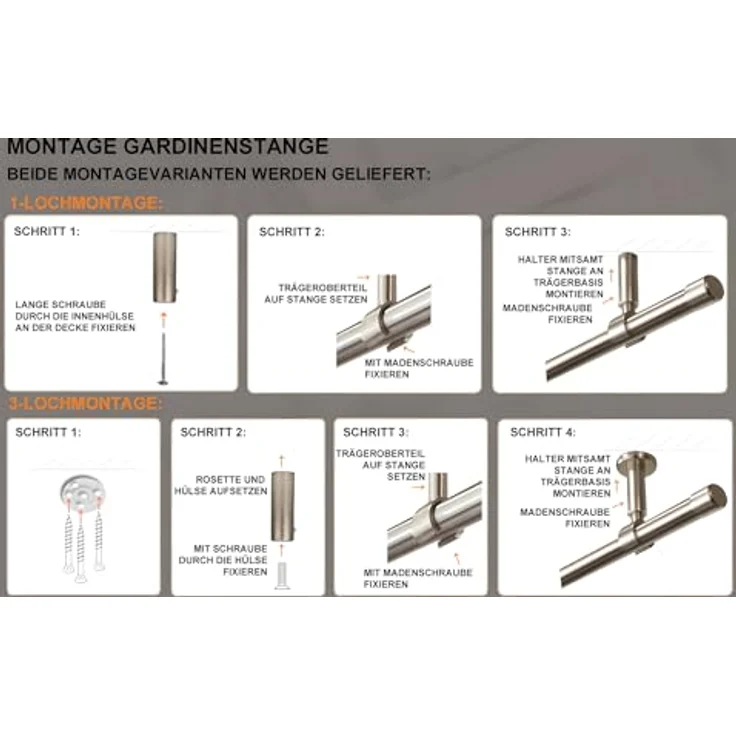 MONTAGE GARDINENSTANGE
BEIDE MONTAGEVARIANTEN WERDEN GELIEFERT:

1-LOCHMONTAGE:

SCHRITT 1:
LANGE SCHRAUBE DURCH DIE INNENHÜLSE AN DER DECKE FIXIEREN

SCHRITT 2:
TRÄGEROBERTEIL AUF STANGE SETZEN
MIT MADENSCHRAUBE FIXIEREN

SCHRITT 3:
HALTER MITSAMT STANGE AN TRÄGERBASIS MONTIEREN
MADENSCHRAUBE FIXIEREN

3-LOCHMONTAGE:

SCHRITT 1:

SCHRITT 2:
ROSETTE UND HÜLSE AUFSETZEN
MIT SCHRAUBE DURCH DIE HÜLSE FIXIEREN

SCHRITT 3:
TRÄGEROBERTEIL AUF STANGE SETZEN
MIT MADENSCHRAUBE FIXIEREN

SCHRITT 4:
HALTER MITSAMT STANGE AN TRÄGERBASIS MONTIEREN
MADENSCHRAUBE FIXIEREN